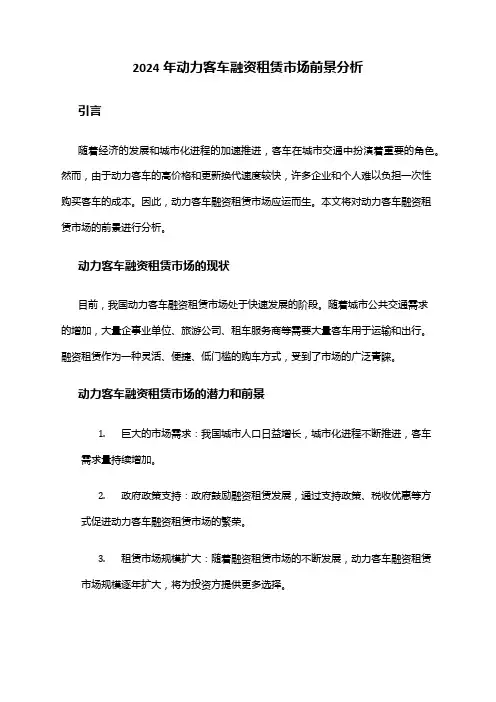 2024 年动力客车融资租赁市场前景分析

引言

随着经济的发展和城市化进程的加速推进，客车在城市交通中扮演着重要的角色。然而，由于动力客车的高价格和更新换代速度较快，许多企业和个人难以负担一次性购买客车的成本。因此，动力客车融资租赁市场应运而生。本文将对动力客车融资租赁市场的前景进行分析。

动力客车融资租赁市场的现状

目前，我国动力客车融资租赁市场处于快速发展的阶段。随着城市公共交通需求的增加，大量企事业单位、旅游公司、租车服务商等需要大量客车用于运输和出行。融资租赁作为一种灵活、便捷、低门槛的购车方式，受到了市场的广泛青睐。

动力客车融资租赁市场的潜力和前景

1. 巨大的市场需求：我国城市人口日益增长，城市化进程不断推进，客车需求量持续增加。

2. 政府政策支持：政府鼓励融资租赁发展，通过支持政策、税收优惠等方式促进动力客车融资租赁市场的繁荣。

3. 租赁市场规模扩大：随着融资租赁市场的不断发展，动力客车融资租赁市场规模逐年扩大，将为投资方提供更多选择。